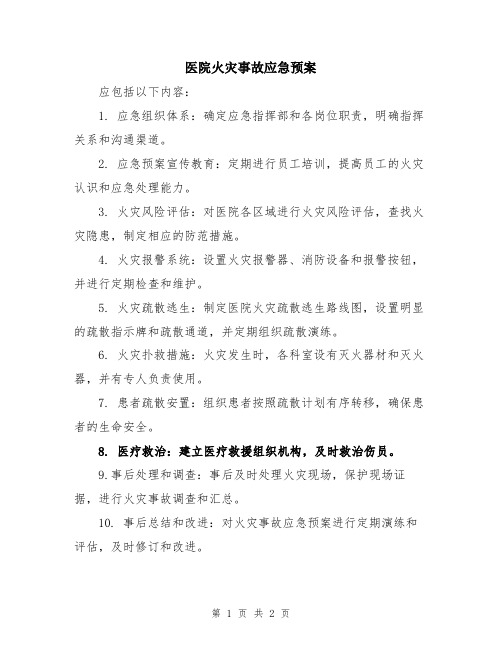 医院火灾事故应急预案

应包括以下内容：

1. 应急组织体系：确定应急指挥部和各岗位职责，明确指挥关系和沟通渠道。

2. 应急预案宣传教育：定期进行员工培训，提高员工的火灾认识和应急处理能力。

3. 火灾风险评估：对医院各区域进行火灾风险评估，查找火灾隐患，制定相应的防范措施。

4. 火灾报警系统：设置火灾报警器、消防设备和报警按钮，并进行定期检查和维护。

5. 火灾疏散逃生：制定医院火灾疏散逃生路线图，设置明显的疏散指示牌和疏散通道，并定期组织疏散演练。

6. 火灾扑救措施：火灾发生时，各科室设有灭火器材和灭火器，并有专人负责使用。

7. 患者疏散安置：组织患者按照疏散计划有序转移，确保患者的生命安全。

8. 医疗救治：建立医疗救援组织机构，及时救治伤员。

9.事后处理和调查：事后及时处理火灾现场，保护现场证据，进行火灾事故调查和汇总。

10. 事后总结和改进：对火灾事故应急预案进行定期演练和评估，及时修订和改进。

第 1 页 共 2 页